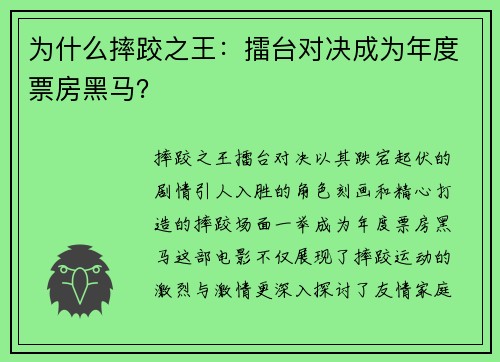 为什么摔跤之王：擂台对决成为年度票房黑马？

摔跤之王擂台对决以其跌宕起伏的剧情引人入胜的角色刻画和精心打造的摔跤场面一举成为年度票房黑马这部电影不仅展现了摔跤运动的激烈与激情更深入探讨了友情家庭